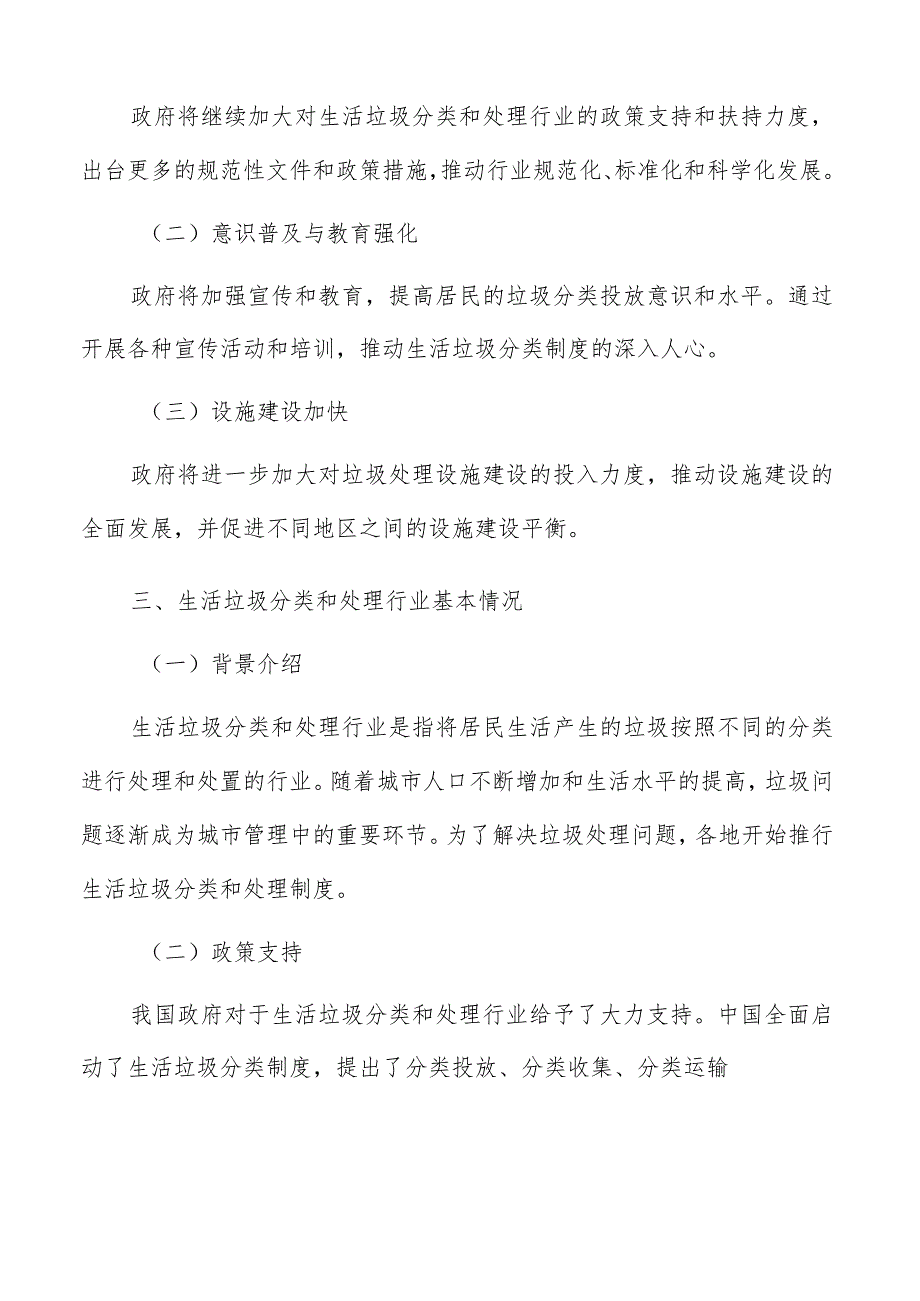 政府将继续加大对生活垃圾分类和处理行业的政策支持和扶持力度，出台更多的规范性文件和政策措施，推动行业规范化、标准化和科学化发展。

（二）意识普及与教育强化

政府将加强宣传和教育，提高居民的垃圾分类投放意识和水平。通过开展各种宣传活动和培训，推动生活垃圾分类制度的深入人心。

（三）设施建设加快

政府将进一步加大对垃圾处理设施建设的投入力度，推动设施建设的全面发展，并促进不同地区之间的设施建设平衡。

三、生活垃圾分类和处理行业基本情况

（一）背景介绍

生活垃圾分类和处理行业是指将居民生活产生的垃圾按照不同的分类进行处理和处置的行业。随着城市人口不断增加和生活水平的提高，垃圾问题逐渐成为城市管理中的重要环节。为了解决垃圾处理问题，各地开始推行生活垃圾分类和处理制度。

（二）政策支持

我国政府对于生活垃圾分类和处理行业给予了大力支持。中国全面启动了生活垃圾分类制度，提出了分类投放、分类收集、分类运输